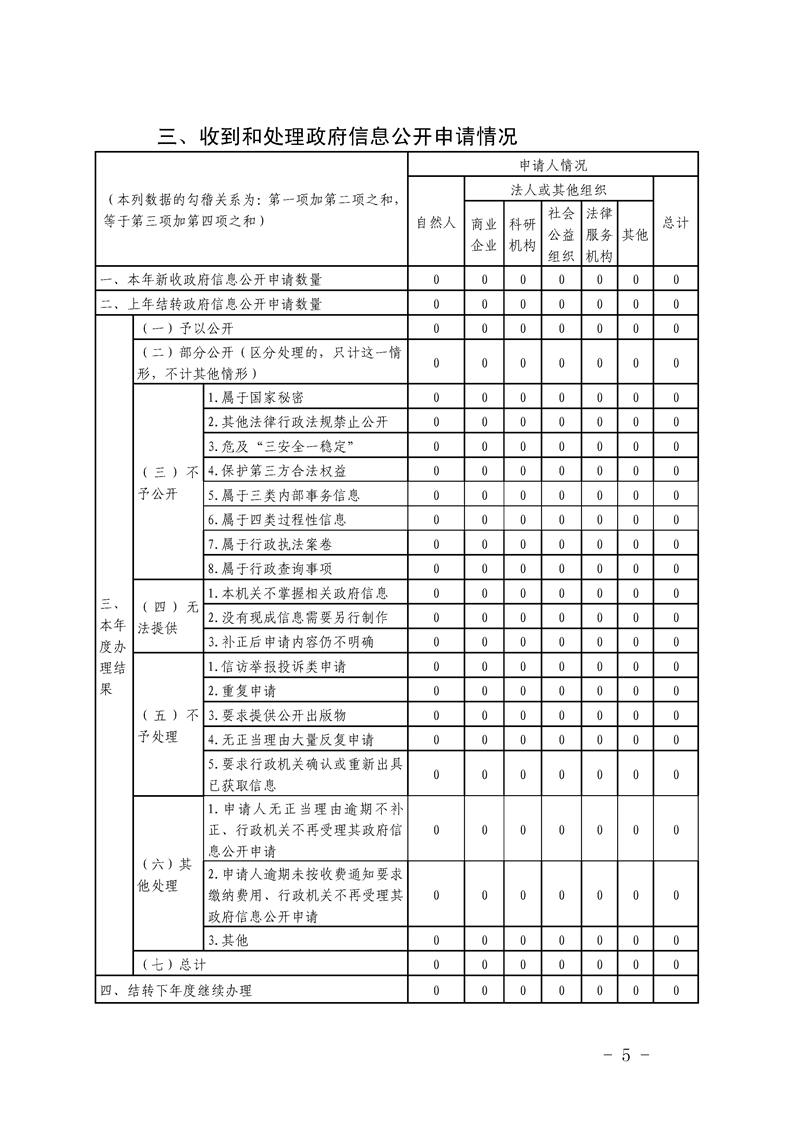 三、收到和处理政府信息公开申请情况

| （本列数据的勾稽关系为：第一项加第二项之和，等于第三项加第四项之和） | | | 申请人情况 | | | | | | |
|---|---|---|---|---|---|---|---|---|---|
| | | | 自然人 | 法人或其他组织 | | | | | 总计 |
| | | | | 商业企业 | 科研机构 | 社会公益组织 | 法律服务机构 | 其他 | |
| 一、本年新收政府信息公开申请数量 | | | 0 | 0 | 0 | 0 | 0 | 0 | 0 |
| 二、上年结转政府信息公开申请数量 | | | 0 | 0 | 0 | 0 | 0 | 0 | 0 |
| 三、本年度办理结果 | （一）予以公开 | | 0 | 0 | 0 | 0 | 0 | 0 | 0 |
| | （二）部分公开（区分处理的，只计这一情形，不计其他情形） | | 0 | 0 | 0 | 0 | 0 | 0 | 0 |
| | （三）不予公开 | 1.属于国家秘密 | 0 | 0 | 0 | 0 | 0 | 0 | 0 |
| | | 2.其他法律行政法规禁止公开 | 0 | 0 | 0 | 0 | 0 | 0 | 0 |
| | | 3.危及“三安全一稳定” | 0 | 0 | 0 | 0 | 0 | 0 | 0 |
| | | 4.保护第三方合法权益 | 0 | 0 | 0 | 0 | 0 | 0 | 0 |
| | | 5.属于三类内部事务信息 | 0 | 0 | 0 | 0 | 0 | 0 | 0 |
| | | 6.属于四类过程性信息 | 0 | 0 | 0 | 0 | 0 | 0 | 0 |
| | | 7.属于行政执法案卷 | 0 | 0 | 0 | 0 | 0 | 0 | 0 |
| | | 8.属于行政查询事项 | 0 | 0 | 0 | 0 | 0 | 0 | 0 |
| | （四）无法提供 | 1.本机关不掌握相关政府信息 | 0 | 0 | 0 | 0 | 0 | 0 | 0 |
| | | 2.没有现成信息需要另行制作 | 0 | 0 | 0 | 0 | 0 | 0 | 0 |
| | | 3.补正后申请内容仍不明确 | 0 | 0 | 0 | 0 | 0 | 0 | 0 |
| | （五）不予处理 | 1.信访举报投诉类申请 | 0 | 0 | 0 | 0 | 0 | 0 | 0 |
| | | 2.重复申请 | 0 | 0 | 0 | 0 | 0 | 0 | 0 |
| | | 3.要求提供公开出版物 | 0 | 0 | 0 | 0 | 0 | 0 | 0 |
| | | 4.无正当理由大量反复申请 | 0 | 0 | 0 | 0 | 0 | 0 | 0 |
| | | 5.要求行政机关确认或重新出具已获取信息 | 0 | 0 | 0 | 0 | 0 | 0 | 0 |
| | （六）其他处理 | 1.申请人无正当理由逾期不补正、行政机关不再受理其政府信息公开申请 | 0 | 0 | 0 | 0 | 0 | 0 | 0 |
| | | 2.申请人逾期未按收费通知要求缴纳费用、行政机关不再受理其政府信息公开申请 | 0 | 0 | 0 | 0 | 0 | 0 | 0 |
| | | 3.其他 | 0 | 0 | 0 | 0 | 0 | 0 | 0 |
| | （七）总计 | | 0 | 0 | 0 | 0 | 0 | 0 | 0 |
| 四、结转下年度继续办理 | | | 0 | 0 | 0 | 0 | 0 | 0 | 0 |

- 5 -